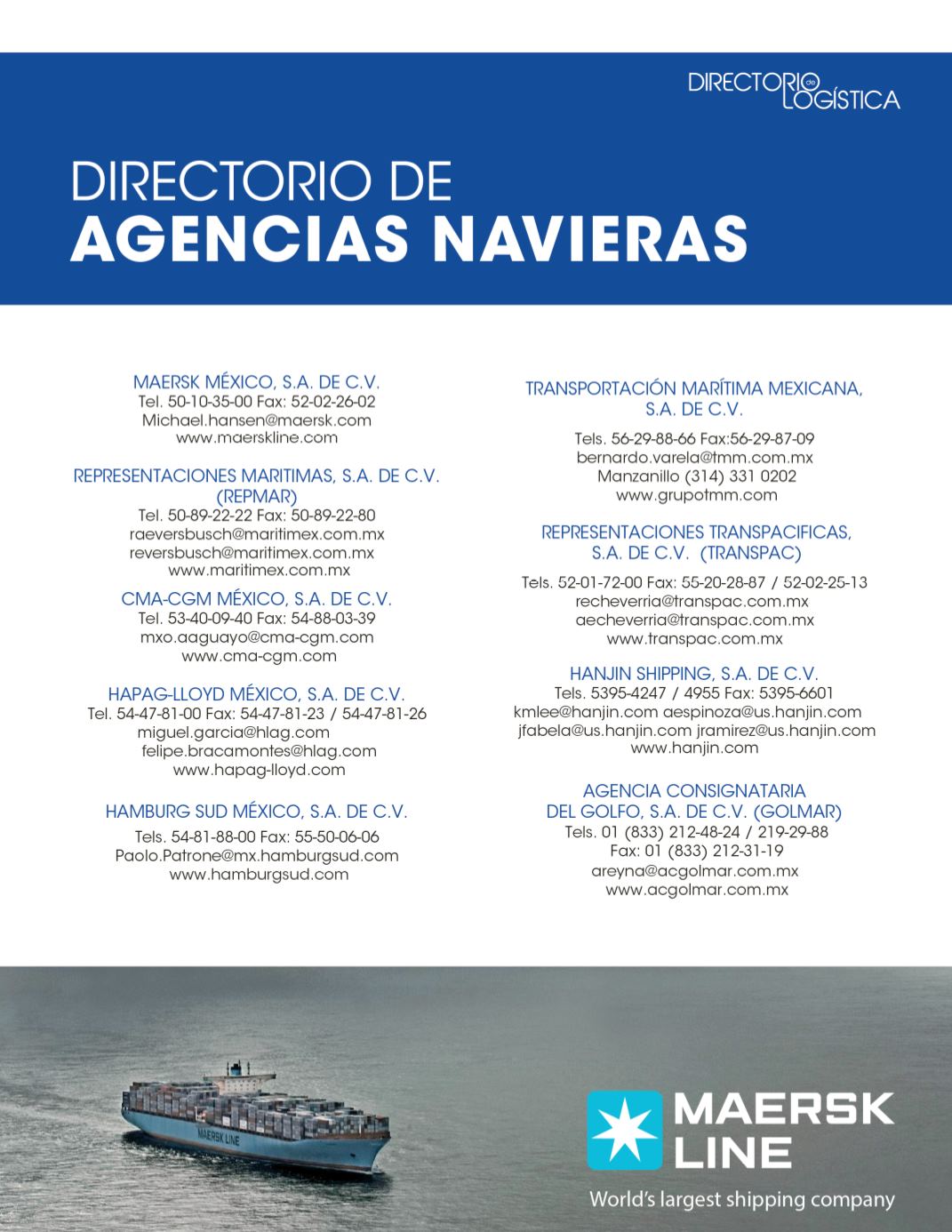 DIRECTORIO de LOGÍSTICA

DIRECTORIO DE
AGENCIAS NAVIERAS

MAERSK MÉXICO, S.A. DE C.V.
Tel. 50-10-35-00 Fax: 52-02-26-02
Michael.hansen@maersk.com
www.maerskline.com

REPRESENTACIONES MARITIMAS, S.A. DE C.V. (REPMAR)
Tel. 50-89-22-22 Fax: 50-89-22-80
raeversbusch@maritimex.com.mx
reversbusch@maritimex.com.mx
www.maritimex.com.mx

CMA-CGM MÉXICO, S.A. DE C.V.
Tel. 53-40-09-40 Fax: 54-88-03-39
mxo.aaguayo@cma-cgm.com
www.cma-cgm.com

HAPAG-LLOYD MÉXICO, S.A. DE C.V.
Tel. 54-47-81-00 Fax: 54-47-81-23 / 54-47-81-26
miguel.garcia@hlag.com
felipe.bracamontes@hlag.com
www.hapag-lloyd.com

HAMBURG SUD MÉXICO, S.A. DE C.V.
Tels. 54-81-88-00 Fax: 55-50-06-06
Paolo.Patrone@mx.hamburgsud.com
www.hamburgsud.com

TRANSPORTACIÓN MARÍTIMA MEXICANA, S.A. DE C.V.
Tels. 56-29-88-66 Fax:56-29-87-09
bernardo.varela@tmm.com.mx
Manzanillo (314) 331 0202
www.grupotmm.com

REPRESENTACIONES TRANSPACIFICAS, S.A. DE C.V. (TRANSPAC)
Tels. 52-01-72-00 Fax: 55-20-28-87 / 52-02-25-13
recheverria@transpac.com.mx
aecheverria@transpac.com.mx
www.transpac.com.mx

HANJIN SHIPPING, S.A. DE C.V.
Tels. 5395-4247 / 4955 Fax: 5395-6601
kmlee@hanjin.com aespinoza@us.hanjin.com
jfabela@us.hanjin.com jramirez@us.hanjin.com
www.hanjin.com

AGENCIA CONSIGNATARIA
DEL GOLFO, S.A. DE C.V. (GOLMAR)
Tels. 01 (833) 212-48-24 / 219-29-88
Fax: 01 (833) 212-31-19
areyna@acgolmar.com.mx
www.acgolmar.com.mx

MAERSK LINE

MAERSK
LINE
World's largest shipping company